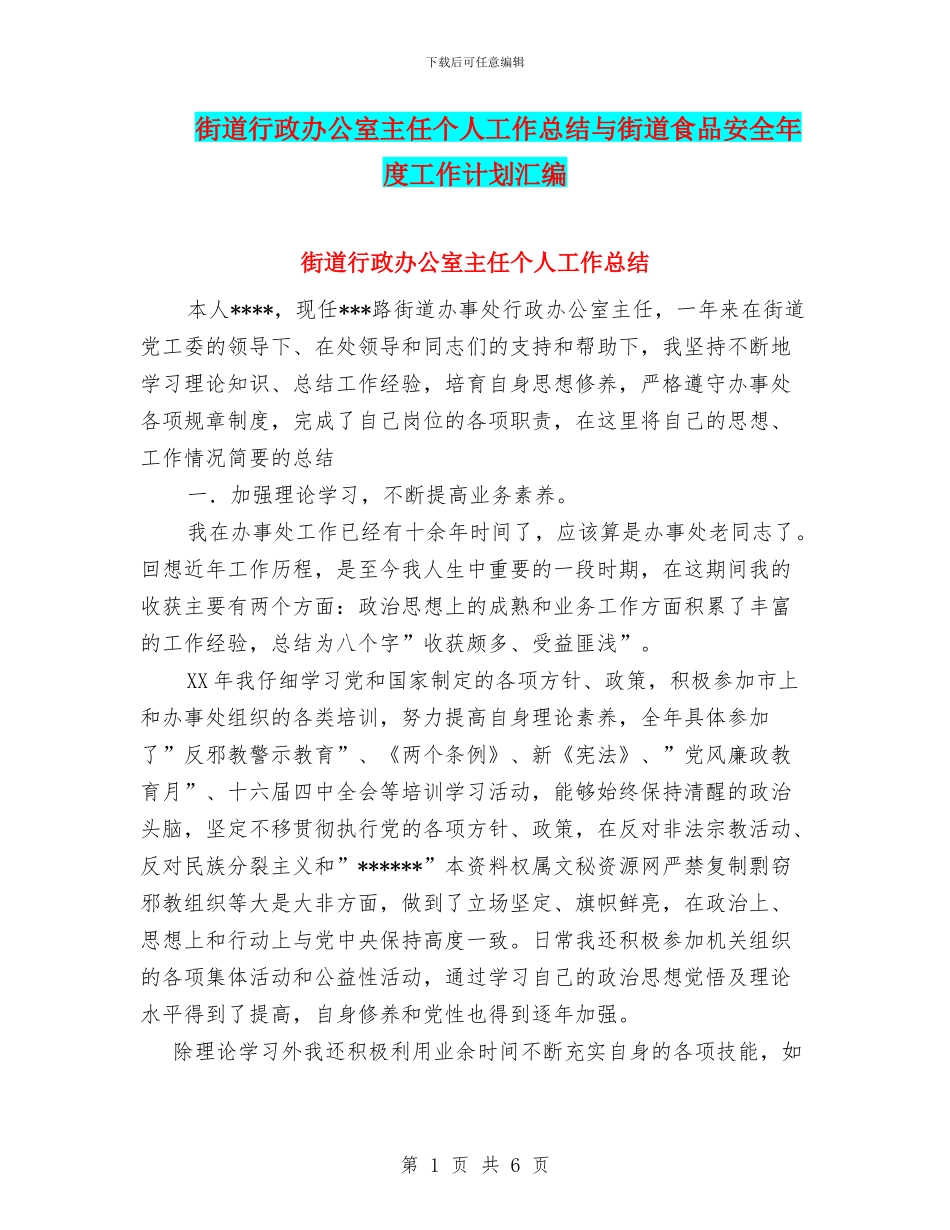 下载后可任意编辑

街道行政办公室主任个人工作总结与街道食品安全年度工作计划汇编

街道行政办公室主任个人工作总结

本人****，现任***路街道办事处行政办公室主任，一年来在街道党工委的领导下、在处领导和同志们的支持和帮助下，我坚持不断地学习理论知识、总结工作经验，培育自身思想修养，严格遵守办事处各项规章制度，完成了自己岗位的各项职责，在这里将自己的思想、工作情况简要的总结

一．加强理论学习，不断提高业务素养。

我在办事处工作已经有十余年时间了，应该算是办事处老同志了。回想近年工作历程，是至今我人生中重要的一段时期，在这期间我的收获主要有两个方面：政治思想上的成熟和业务工作方面积累了丰富的工作经验，总结为八个字”收获颇多、受益匪浅”。

XX年我仔细学习党和国家制定的各项方针、政策，积极参加市上和办事处组织的各类培训，努力提高自身理论素养，全年具体参加了”反邪教警示教育”、《两个条例》、新《宪法》、”党风廉政教育月”、十六届四中全会等培训学习活动，能够始终保持清醒的政治头脑，坚定不移贯彻执行党的各项方针、政策，在反对非法宗教活动、反对民族分裂主义和”******”本资料权属文秘资源网严禁复制剽窃邪教组织等大是大非方面，做到了立场坚定、旗帜鲜亮，在政治上、思想上和行动上与党中央保持高度一致。日常我还积极参加机关组织的各项集体活动和公益性活动，通过学习自己的政治思想觉悟及理论水平得到了提高，自身修养和党性也得到逐年加强。

除理论学习外我还积极利用业余时间不断充实自身的各项技能，如

第 1 页 共 6 页